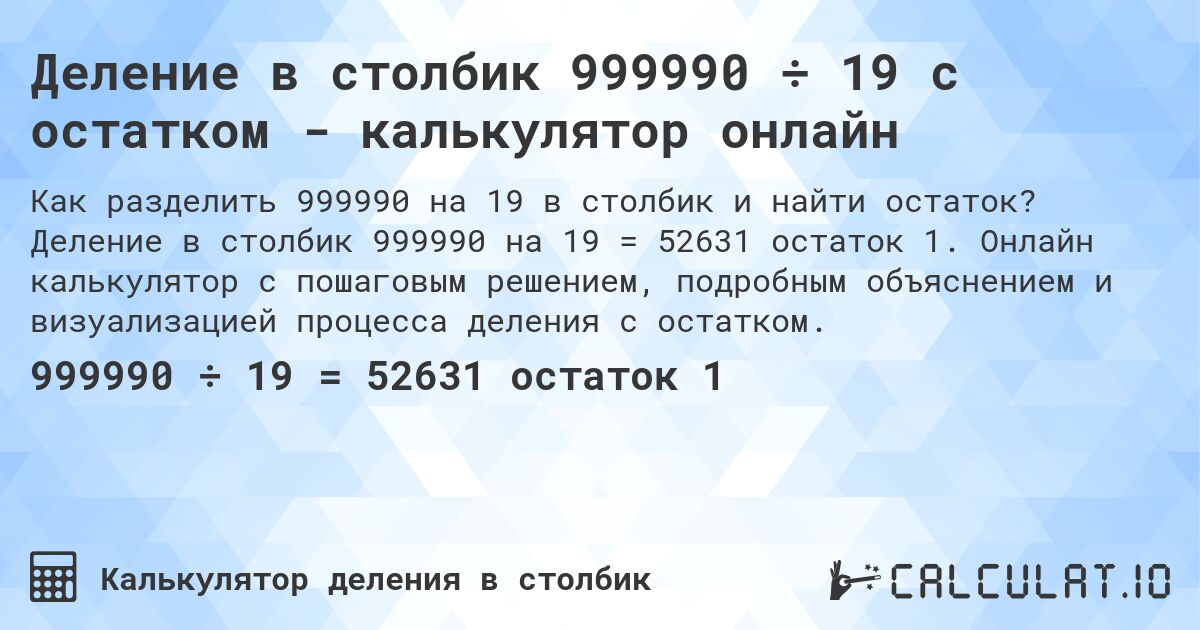 Деление в столбик 999990 ÷ 19 с остатком - калькулятор онлайн

Как разделить 999990 на 19 в столбик и найти остаток? Деление в столбик 999990 на 19 = 52631 остаток 1. Онлайн калькулятор с пошаговым решением, подробным объяснением и визуализацией процесса деления с остатком.

999990 ÷ 19 = 52631 остаток 1

Калькулятор деления в столбик

CALCULAT.IO